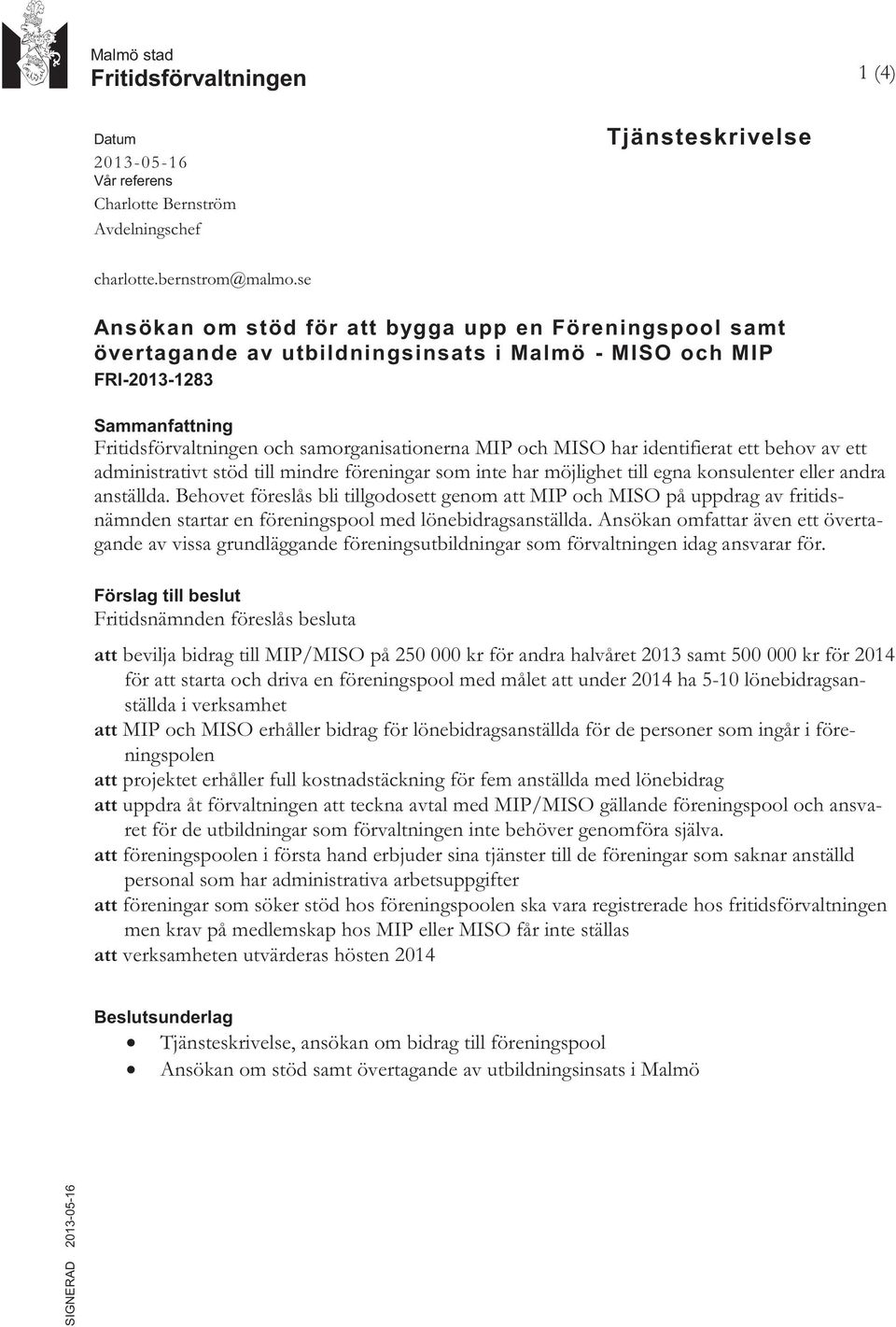 Malmö stad
Fritidsförvaltningen

1 (4)

Datum
2013-05-16
Vår referens
Charlotte Bernström
Avdelningschef

charlotte.bernstrom@malmo.se

Tjänsteskrivelse

Ansökan om stöd för att bygga upp en Föreningspool samt övertagande av utbildningsinsats i Malmö - MISO och MIP
FRI-2013-1283

Sammanfattning
Fritidsförvaltningen och samorganisationerna MIP och MISO har identifierat ett behov av ett administrativt stöd till mindre föreningar som inte har möjlighet till egna konsulenter eller andra anställda. Behovet föreslås bli tillgodosett genom att MIP och MISO på uppdrag av fritidsnämnden startar en föreningspool med lönebidragsanställda. Ansökan omfattar även ett övertagande av vissa grundläggande föreningsutbildningar som förvaltningen idag ansvarar för.

Förslag till beslut
Fritidsnämnden föreslås besluta

att bevilja bidrag till MIP/MISO på 250 000 kr för andra halvåret 2013 samt 500 000 kr för 2014 för att starta och driva en föreningspool med målet att under 2014 ha 5-10 lönebidragsanställda i verksamhet
att MIP och MISO erhåller bidrag för lönebidragsanställda för de personer som ingår i föreningspolen
att projektet erhåller full kostnadstäckning för fem anställda med lönebidrag
att uppdra åt förvaltningen att teckna avtal med MIP/MISO gällande föreningspool och ansvaret för de utbildningar som förvaltningen inte behöver genomföra själva.
att föreningspoolen i första hand erbjuder sina tjänster till de föreningar som saknar anställd personal som har administrativa arbetsuppgifter
att föreningar som söker stöd hos föreningspoolen ska vara registrerade hos fritidsförvaltningen men krav på medlemskap hos MIP eller MISO får inte ställas
att verksamheten utvärderas hösten 2014

Beslutsunderlag
• Tjänsteskrivelse, ansökan om bidrag till föreningspool
• Ansökan om stöd samt övertagande av utbildningsinsats i Malmö

SIGNERAD 2013-05-16